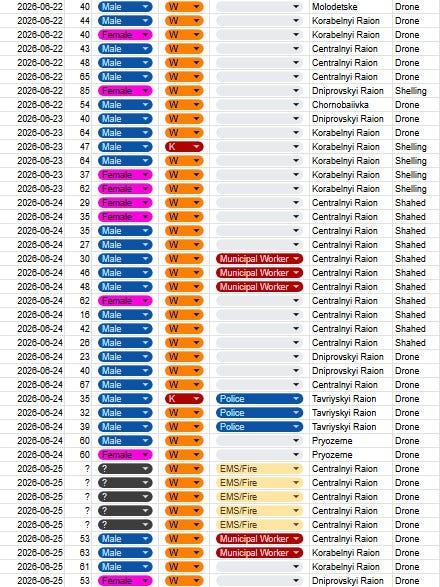 | 2026-06-22 | 40 | Male | W | | Molodetske | Drone |
|---|---|---|---|---|---|---|
| 2026-06-22 | 44 | Male | W | | Korabelnyi Raion | Drone |
| 2026-06-22 | 40 | Female | W | | Korabelnyi Raion | Drone |
| 2026-06-22 | 43 | Male | W | | Centralnyi Raion | Drone |
| 2026-06-22 | 48 | Male | W | | Centralnyi Raion | Drone |
| 2026-06-22 | 65 | Male | W | | Centralnyi Raion | Drone |
| 2026-06-22 | 85 | Female | W | | Dniprovskyi Raion | Shelling |
| 2026-06-22 | 54 | Male | W | | Chornobaiivka | Drone |
| 2026-06-23 | 40 | Male | W | | Dniprovskyi Raion | Drone |
| 2026-06-23 | 64 | Male | W | | Korabelnyi Raion | Drone |
| 2026-06-23 | 47 | Male | K | | Korabelnyi Raion | Shelling |
| 2026-06-23 | 64 | Male | W | | Korabelnyi Raion | Shelling |
| 2026-06-23 | 37 | Female | W | | Korabelnyi Raion | Shelling |
| 2026-06-23 | 62 | Female | W | | Korabelnyi Raion | Shelling |
| 2026-06-24 | 29 | Female | W | | Centralnyi Raion | Shahed |
| 2026-06-24 | 35 | Female | W | | Centralnyi Raion | Shahed |
| 2026-06-24 | 35 | Male | W | | Centralnyi Raion | Shahed |
| 2026-06-24 | 27 | Male | W | | Centralnyi Raion | Shahed |
| 2026-06-24 | 30 | Male | W | Municipal Worker | Centralnyi Raion | Shahed |
| 2026-06-24 | 46 | Male | W | Municipal Worker | Centralnyi Raion | Shahed |
| 2026-06-24 | 48 | Male | W | Municipal Worker | Centralnyi Raion | Shahed |
| 2026-06-24 | 62 | Female | W | | Centralnyi Raion | Shahed |
| 2026-06-24 | 16 | Male | W | | Centralnyi Raion | Shahed |
| 2026-06-24 | 42 | Male | W | | Centralnyi Raion | Shahed |
| 2026-06-24 | 26 | Male | W | | Centralnyi Raion | Shahed |
| 2026-06-24 | 23 | Male | W | | Dniprovskyi Raion | Drone |
| 2026-06-24 | 40 | Male | W | | Dniprovskyi Raion | Drone |
| 2026-06-24 | 67 | Male | W | | Centralnyi Raion | Drone |
| 2026-06-24 | 35 | Male | K | Police | Tavriyskyi Raion | Drone |
| 2026-06-24 | 32 | Male | W | Police | Tavriyskyi Raion | Drone |
| 2026-06-24 | 39 | Male | W | Police | Tavriyskyi Raion | Drone |
| 2026-06-24 | 60 | Male | W | | Pryozerne | Drone |
| 2026-06-24 | 60 | Female | W | | Pryozerne | Drone |
| 2026-06-25 | ? | ? | W | EMS/Fire | Centralnyi Raion | Drone |
| 2026-06-25 | ? | ? | W | EMS/Fire | Centralnyi Raion | Drone |
| 2026-06-25 | ? | ? | W | EMS/Fire | Centralnyi Raion | Drone |
| 2026-06-25 | ? | ? | W | EMS/Fire | Centralnyi Raion | Drone |
| 2026-06-25 | ? | ? | W | EMS/Fire | Centralnyi Raion | Drone |
| 2026-06-25 | 53 | Male | W | Municipal Worker | Centralnyi Raion | Drone |
| 2026-06-25 | 63 | Male | W | Municipal Worker | Korabelnyi Raion | Drone |
| 2026-06-25 | 61 | Male | W | | Korabelnyi Raion | Drone |
| 2026-06-25 | 53 | Female | W | | Dniprovskyi Raion | Drone |